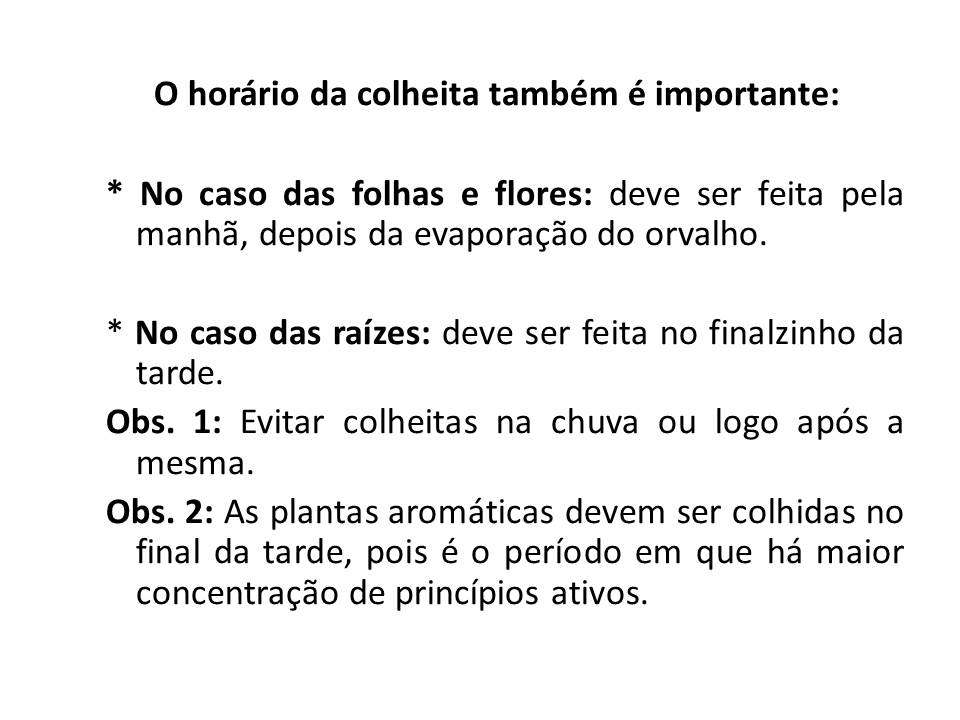 O horário da colheita também é importante:

* No caso das folhas e flores: deve ser feita pela manhã, depois da evaporação do orvalho.

* No caso das raízes: deve ser feita no finalzinho da tarde.

Obs. 1: Evitar colheitas na chuva ou logo após a mesma.

Obs. 2: As plantas aromáticas devem ser colhidas no final da tarde, pois é o período em que há maior concentração de princípios ativos.